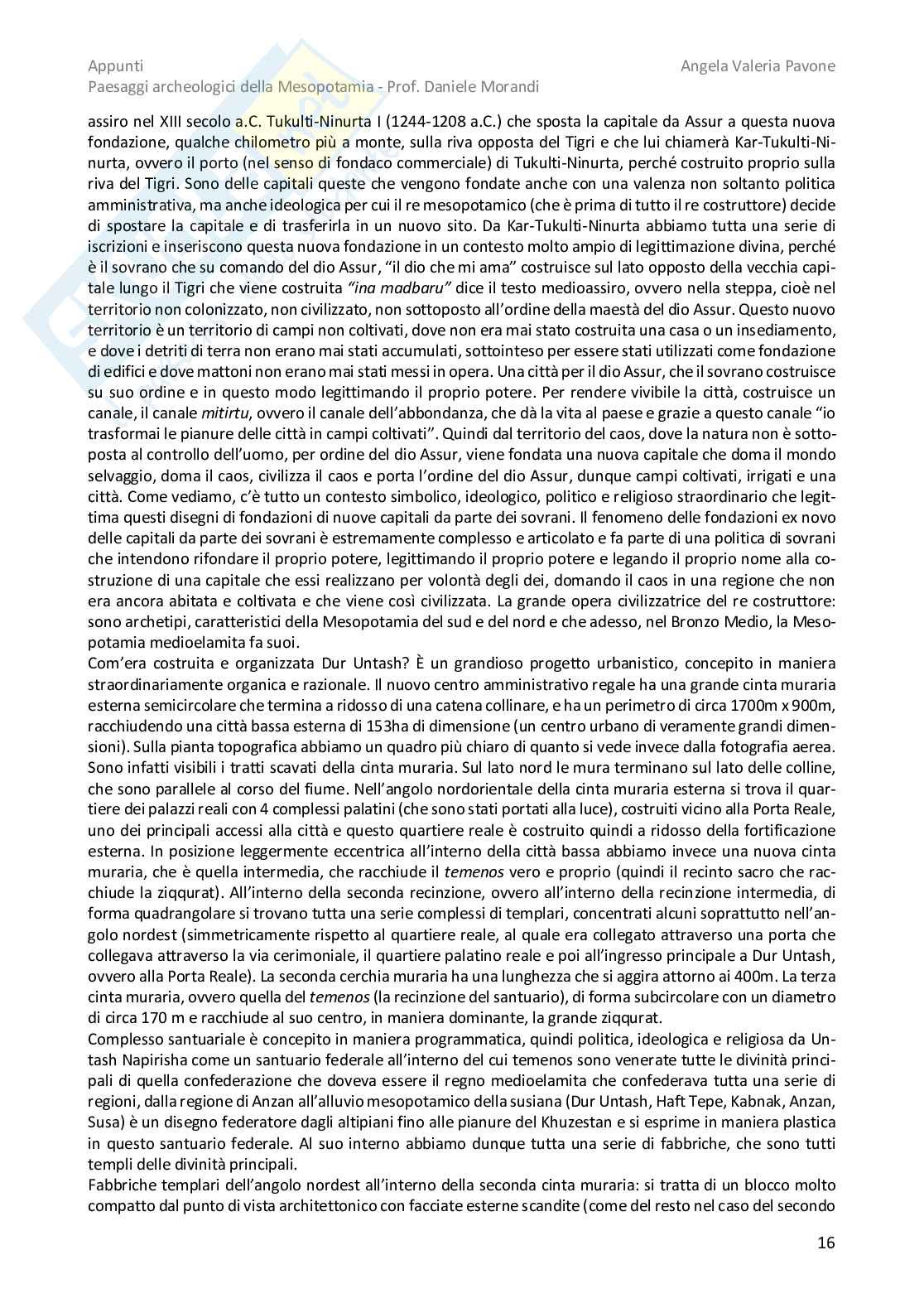 Appunti
Paesaggi archeologici della Mesopotamia - Prof. Daniele Morandi

Angela Valeria Pavone

assiro nel XIII secolo a.C. Tukulti-Ninurta I (1244-1208 a.C.) che sposta la capitale da Assur a questa nuova fondazione, qualche chilometro più a monte, sulla riva opposta del Tigri e che lui chiamerà Kar-Tukulti-Ninurta, ovvero il porto (nel senso di fondaco commerciale) di Tukulti-Ninurta, perché costruito proprio sulla riva del Tigri. Sono delle capitali queste che vengono fondate anche con una valenza non soltanto politica amministrativa, ma anche ideologica per cui il re mesopotamico (che è prima di tutto il re costruttore) decide di spostare la capitale e di trasferirla in un nuovo sito. Da Kar-Tukulti-Ninurta abbiamo tutta una serie di iscrizioni e inseriscono questa nuova fondazione in un contesto molto ampio di legittimazione divina, perché è il sovrano che su comando del dio Assur, "il dio che mi ama" costruisce sul lato opposto della vecchia capitale lungo il Tigri che viene costruita "ina madbaru" dice il testo medioassiro, ovvero nella steppa, cioè nel territorio non colonizzato, non civilizzato, non sottoposto all'ordine della maestà del dio Assur. Questo nuovo territorio è un territorio di campi non coltivati, dove non era mai stato costruita una casa o un insediamento, e dove i detriti di terra non erano mai stati accumulati, sottointeso per essere stati utilizzati come fondazione di edifici e dove mattoni non erano mai stati messi in opera. Una città per il dio Assur, che il sovrano costruisce su suo ordine e in questo modo legittimando il proprio potere. Per rendere vivibile la città, costruisce un canale, il canale mitirtu, ovvero il canale dell'abbondanza, che dà la vita al paese e grazie a questo canale "io trasformai le pianure delle città in campi coltivati". Quindi dal territorio del caos, dove la natura non è sottoposta al controllo dell'uomo, per ordine del dio Assur, viene fondata una nuova capitale che doma il mondo selvaggio, doma il caos, civilizza il caos e porta l'ordine del dio Assur, dunque campi coltivati, irrigati e una città. Come vediamo, c'è tutto un contesto simbolico, ideologico, politico e religioso straordinario che legittima questi disegni di fondazioni di nuove capitali da parte dei sovrani. Il fenomeno delle fondazioni ex novo delle capitali da parte dei sovrani è estremamente complesso e articolato e fa parte di una politica di sovrani che intendono rifondare il proprio potere, legittimando il proprio potere e legando il proprio nome alla costruzione di una capitale che essi realizzano per volontà degli dei, domando il caos in una regione che non era ancora abitata e coltivata e che viene così civilizzata. La grande opera civilizzatrice del re costruttore: sono archetipi, caratteristici della Mesopotamia del sud e del nord e che adesso, nel Bronzo Medio, la Mesopotamia medioelamita fa suoi.
Com'era costruita e organizzata Dur Untash? È un grandioso progetto urbanistico, concepito in maniera straordinariamente organica e razionale. Il nuovo centro amministrativo regale ha una grande cinta muraria esterna semicircolare che termina a ridosso di una catena collinare, e ha un perimetro di circa 1700m x 900m, racchiudendo una città bassa esterna di 153ha di dimensione (un centro urbano di veramente grandi dimensioni). Sulla pianta topografica abbiamo un quadro più chiaro di quanto si vede invece dalla fotografia aerea. Sono infatti visibili i tratti scavati della cinta muraria. Sul lato nord le mura terminano sul lato delle colline, che sono parallele al corso del fiume. Nell'angolo nordorientale della cinta muraria esterna si trova il quartiere dei palazzi reali con 4 complessi palatini (che sono stati portati alla luce), costruiti vicino alla Porta Reale, uno dei principali accessi alla città e questo quartiere reale è costruito quindi a ridosso della fortificazione esterna. In posizione leggermente eccentrica all'interno della città bassa abbiamo invece una nuova cinta muraria, che è quella intermedia, che racchiude il temenos vero e proprio (quindi il recinto sacro che racchiude la ziqqurat). All'interno della seconda recinzione, ovvero all'interno della recinzione intermedia, di forma quadrangolare si trovano tutta una serie complessi di templari, concentrati alcuni soprattutto nell'angolo nordest (simmetricamente rispetto al quartiere reale, al quale era collegato attraverso una porta che collegava attraverso la via cerimoniale, il quartiere palatino reale e poi all'ingresso principale a Dur Untash, ovvero alla Porta Reale). La seconda cerchia muraria ha una lunghezza che si aggira attorno ai 400m. La terza cinta muraria, ovvero quella del temenos (la recinzione del santuario), di forma subcircolare con un diametro di circa 170 m e racchiude al suo centro, in maniera dominante, la grande ziqqurat.
Complesso santuariale è concepito in maniera programmatica, quindi politica, ideologica e religiosa da Untash Napirisha come un santuario federale all'interno del cui temenos sono venerate tutte le divinità principali di quella confederazione che doveva essere il regno medioelamita che confederava tutta una serie di regioni, dalla regione di Anzan all'alluvio mesopotamico della susiana (Dur Untash, Haft Tepe, Kabnak, Anzan, Susa) è un disegno federatore dagli altipiani fino alle pianure del Khuzestan e si esprime in maniera plastica in questo santuario federale. Al suo interno abbiamo dunque tutta una serie di fabbriche, che sono tutti templi delle divinità principali.
Fabbriche templari dell'angolo nordest all'interno della seconda cinta muraria: si tratta di un blocco molto compatto dal punto di vista architettonico con facciate esterne scandite (come del resto nel caso del secondo

16